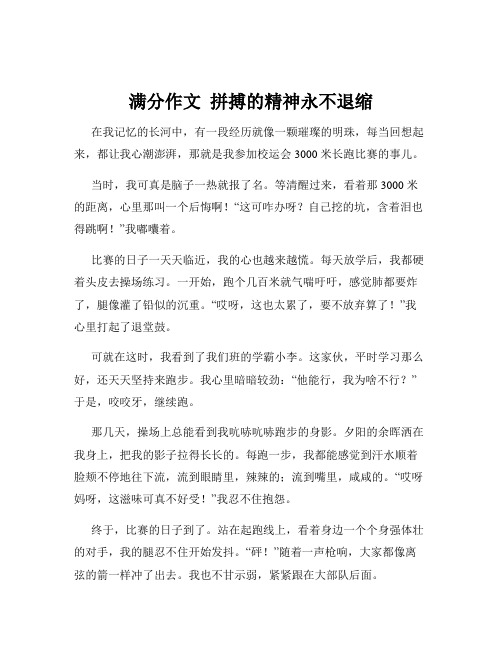 满分作文 拼搏的精神永不退缩

在我记忆的长河中，有一段经历就像一颗璀璨的明珠，每当回想起来，都让我心潮澎湃，那就是我参加校运会 3000 米长跑比赛的事儿。

当时，我可真是脑子一热就报了名。等清醒过来，看着那 3000 米的距离，心里那叫一个后悔啊！“这可咋办呀？自己挖的坑，含着泪也得跳啊！”我嘟囔着。

比赛的日子一天天临近，我的心也越来越慌。每天放学后，我都硬着头皮去操场练习。一开始，跑个几百米就气喘吁吁，感觉肺都要炸了，腿像灌了铅似的沉重。“哎呀，这也太累了，要不放弃算了！”我心里打起了退堂鼓。

可就在这时，我看到了我们班的学霸小李。这家伙，平时学习那么好，还天天坚持来跑步。我心里暗暗较劲：“他能行，我为啥不行？”于是，咬咬牙，继续跑。

那几天，操场上总能看到我吭哧吭哧跑步的身影。夕阳的余晖洒在我身上，把我的影子拉得长长的。每跑一步，我都能感觉到汗水顺着脸颊不停地往下流，流到眼睛里，辣辣的；流到嘴里，咸咸的。“哎呀妈呀，这滋味可真不好受！”我忍不住抱怨。

终于，比赛的日子到了。站在起跑线上，看着身边一个个身强体壮的对手，我的腿忍不住开始发抖。“砰！”随着一声枪响，大家都像离弦的箭一样冲了出去。我也不甘示弱，紧紧跟在大部队后面。